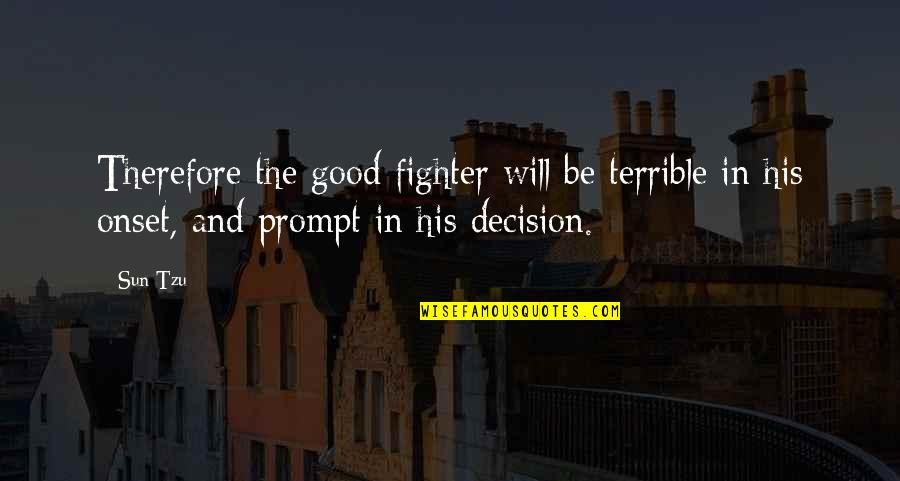 Therefore the good fighter will be terrible in his onset, and prompt in his decision.

Sun Tzu

WISEFAMOUSQUOTES.COM